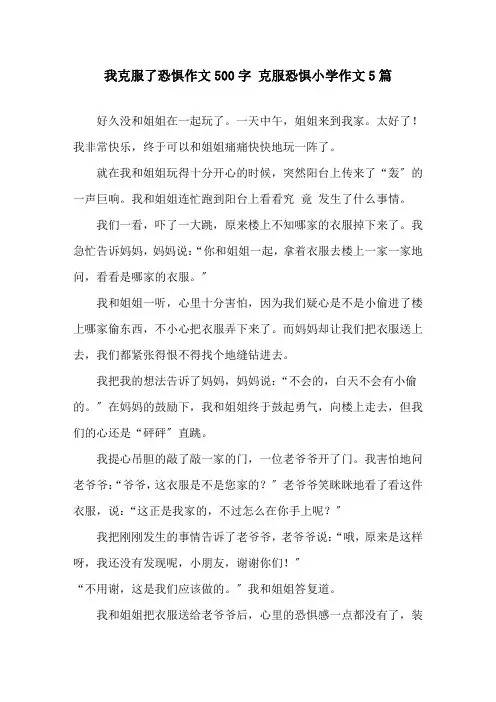 我克服了恐惧作文500字 克服恐惧小学作文5篇

好久没和姐姐在一起玩了。一天中午，姐姐来到我家。太好了！我非常快乐，终于可以和姐姐痛痛快快地玩一阵了。

就在我和姐姐玩得十分开心的时候，突然阳台上传来了“轰”的一声巨响。我和姐姐连忙跑到阳台上看看究 竟 发生了什么事情。

我们一看，吓了一大跳，原来楼上不知哪家的衣服掉下来了。我急忙告诉妈妈，妈妈说：“你和姐姐一起，拿着衣服去楼上一家一家地问，看看是哪家的衣服。”

我和姐姐一听，心里十分害怕，因为我们疑心是不是小偷进了楼上哪家偷东西，不小心把衣服弄下来了。而妈妈却让我们把衣服送上去，我们都紧张得恨不得找个地缝钻进去。

我把我的想法告诉了妈妈，妈妈说：“不会的，白天不会有小偷的。”在妈妈的鼓励下，我和姐姐终于鼓起勇气，向楼上走去，但我们的心还是“砰砰”直跳。

我提心吊胆的敲了敲一家的门，一位老爷爷开了门。我害怕地问老爷爷：“爷爷，这衣服是不是您家的？”老爷爷笑眯眯地看了看这件衣服，说：“这正是我家的，不过怎么在你手上呢？”

我把刚刚发生的事情告诉了老爷爷，老爷爷说：“哦，原来是这样呀，我还没有发现呢，小朋友，谢谢你们！”

“不用谢，这是我们应该做的。”我和姐姐答复道。

我和姐姐把衣服送给老爷爷后，心里的恐惧感一点都没有了，装